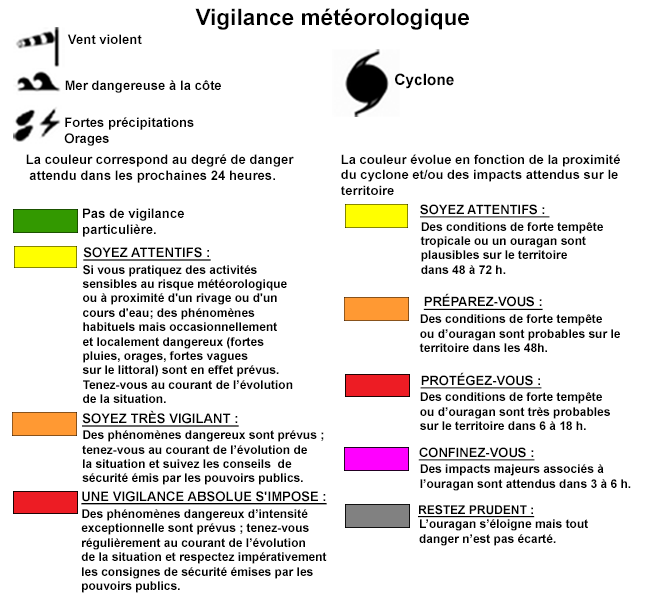 Vigilance météorologique

Vent violent

Mer dangereuse à la côte

Fortes précipitations
Orages

La couleur correspond au degré de danger attendu dans les prochaines 24 heures.

Pas de vigilance particulière.

SOYEZ ATTENTIFS :
Si vous pratiquez des activités sensibles au risque météorologique ou à proximité d'un rivage ou d'un cours d'eau; des phénomènes habituels mais occasionnellement et localement dangereux (fortes pluies, orages, fortes vagues sur le littoral) sont en effet prévus. Tenez-vous au courant de l'évolution de la situation.

SOYEZ TRÈS VIGILANT :
Des phénomènes dangereux sont prévus ; tenez-vous au courant de l'évolution de la situation et suivez les conseils de sécurité émis par les pouvoirs publics.

UNE VIGILANCE ABSOLUE S'IMPOSE :
Des phénomènes dangereux d'intensité exceptionnelle sont prévus ; tenez-vous régulièrement au courant de l'évolution de la situation et respectez impérativement les consignes de sécurité émises par les pouvoirs publics.

Cyclone

La couleur évolue en fonction de la proximité du cyclone et/ou des impacts attendus sur le territoire

SOYEZ ATTENTIFS :
Des conditions de forte tempête tropicale ou un ouragan sont plausibles sur le territoire dans 48 à 72 h.

PRÉPAREZ-VOUS :
Des conditions de forte tempête ou d'ouragan sont probables sur le territoire dans les 48h.

PROTÉGEZ-VOUS :
Des conditions de forte tempête ou d'ouragan sont très probables sur le territoire dans 6 à 18 h.

CONFINEZ-VOUS :
Des impacts majeurs associés à l'ouragan sont attendus dans 3 à 6 h.

RESTEZ PRUDENT :
L'ouragan s'éloigne mais tout danger n'est pas écarté.